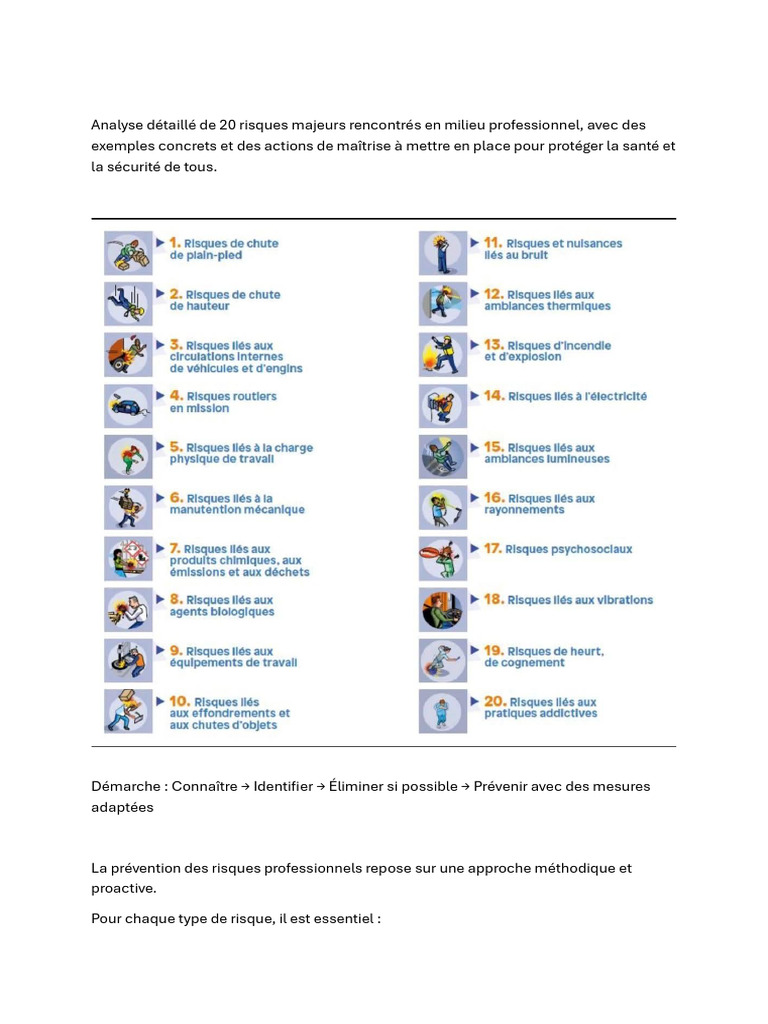 Analyse détaillé de 20 risques majeurs rencontrés en milieu professionnel, avec des exemples concrets et des actions de maîtrise à mettre en place pour protéger la santé et la sécurité de tous.

1. Risques de chute de plain-pied

2. Risques de chute de hauteur

3. Risques liés aux circulations internes de véhicules et d'engins

4. Risques routiers en mission

5. Risques liés à la charge physique de travail

6. Risques liés à la manutention mécanique

7. Risques liés aux produits chimiques, aux émissions et aux déchets

8. Risques liés aux agents biologiques

9. Risques liés aux équipements de travail

10. Risques liés aux effondrements et aux chutes d'objets

11. Risques et nuisances liés au bruit

12. Risques liés aux ambiances thermiques

13. Risques d'incendie et d'explosion

14. Risques liés à l'électricité

15. Risques liés aux ambiances lumineuses

16. Risques liés aux rayonnements

17. Risques psychosociaux

18. Risques liés aux vibrations

19. Risques de heurt, de cognement

20. Risques liés aux pratiques addictives

Démarche : Connaître → Identifier → Éliminer si possible → Prévenir avec des mesures adaptées

La prévention des risques professionnels repose sur une approche méthodique et proactive.

Pour chaque type de risque, il est essentiel :